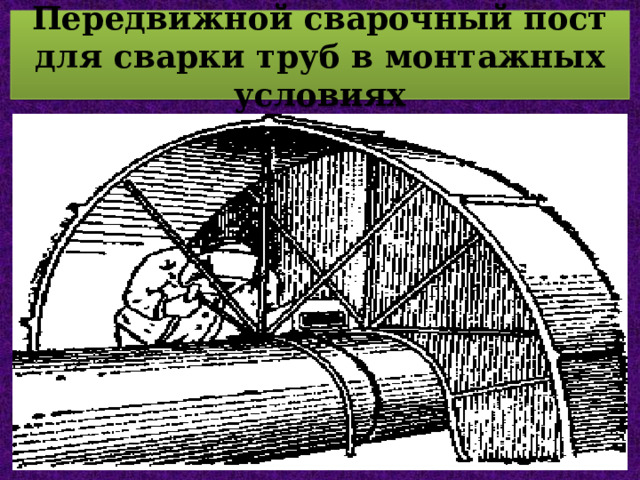 Передвижной сварочный пост для сварки труб в монтажных условиях